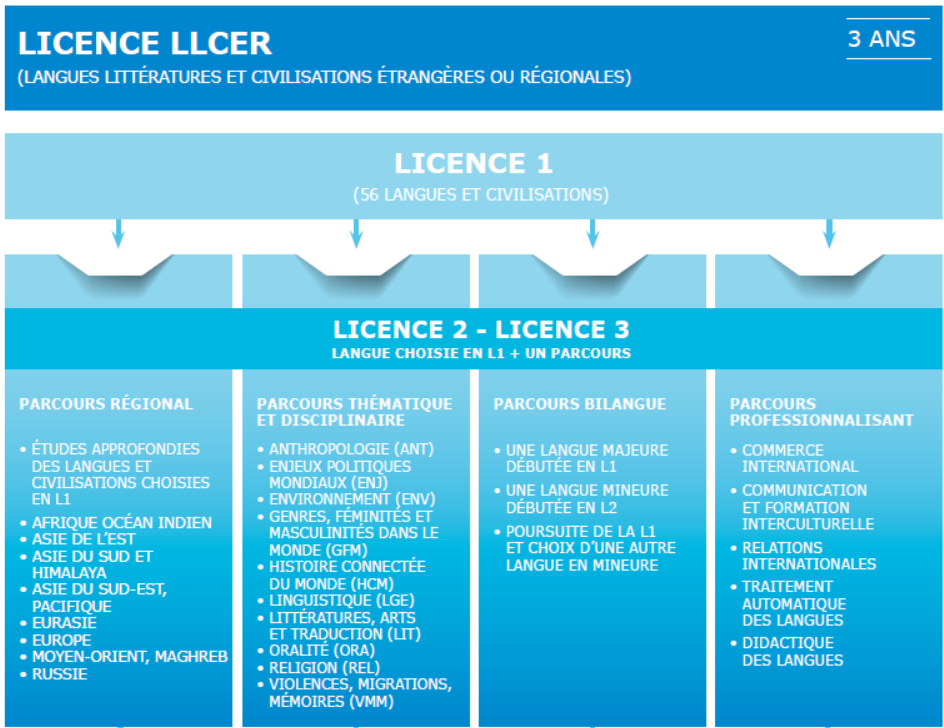 LICENCE LLCER
(LANGUES LITTÉRATURES ET CIVILISATIONS ÉTRANGÈRES OU RÉGIONALES)

3 ANS

LICENCE 1
(56 LANGUES ET CIVILISATIONS)

LICENCE 2 - LICENCE 3
LANGUE CHOISIE EN L1 + UN PARCOURS

PARCOURS RÉGIONAL

• ÉTUDES APPROFONDIES DES LANGUES ET CIVILISATIONS CHOISIES EN L1
• AFRIQUE OCÉAN INDIEN
• ASIE DE L'EST
• ASIE DU SUD ET HIMALAYA
• ASIE DU SUD-EST, PACIFIQUE
• EURASIE
• EUROPE
• MOYEN-ORIENT, MAGHREB
• RUSSIE

PARCOURS THÉMATIQUE ET DISCIPLINAIRE

• ANTHROPOLOGIE (ANT)
• ENJEUX POLITIQUES MONDIAUX (ENJ)
• ENVIRONNEMENT (ENV)
• GENRES, FÉMINITÉS ET MASCULINITÉS DANS LE MONDE (GFM)
• HISTOIRE CONNECTÉE DU MONDE (HCM)
• LINGUISTIQUE (LGE)
• LITTÉRATURES, ARTS ET TRADUCTION (LIT)
• ORALITÉ (ORA)
• RELIGION (REL)
• VIOLENCES, MIGRATIONS, MÉMOIRES (VMM)

PARCOURS BILANGUE

• UNE LANGUE MAJEURE DÉBUTÉE EN L1
• UNE LANGUE MINEURE DÉBUTÉE EN L2
• POURSUITE DE LA L1 ET CHOIX D'UNE AUTRE LANGUE EN MINEURE

PARCOURS PROFESSIONNALISANT

• COMMERCE INTERNATIONAL
• COMMUNICATION ET FORMATION INTERCULTURELLE
• RELATIONS INTERNATIONALES
• TRAITEMENT AUTOMATIQUE DES LANGUES
• DIDACTIQUE DES LANGUES